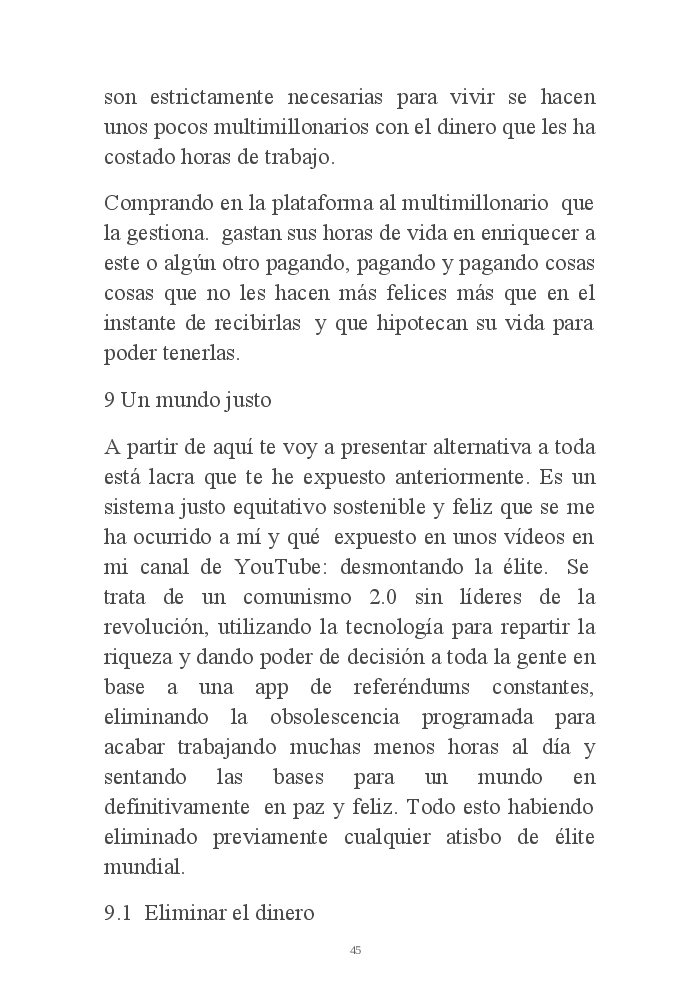 son estrictamente necesarias para vivir se hacen unos pocos multimillonarios con el dinero que les ha costado horas de trabajo.

Comprando en la plataforma al multimillonario que la gestiona. gastan sus horas de vida en enriquecer a este o algún otro pagando, pagando y pagando cosas cosas que no les hacen más felices más que en el instante de recibirlas y que hipotecan su vida para poder tenerlas.

9 Un mundo justo

A partir de aquí te voy a presentar alternativa a toda está lacra que te he expuesto anteriormente. Es un sistema justo equitativo sostenible y feliz que se me ha ocurrido a mí y qué expuesto en unos vídeos en mi canal de YouTube: desmontando la élite. Se trata de un comunismo 2.0 sin líderes de la revolución, utilizando la tecnología para repartir la riqueza y dando poder de decisión a toda la gente en base a una app de referéndums constantes, eliminando la obsolescencia programada para acabar trabajando muchas menos horas al día y sentando las bases para un mundo en definitivamente en paz y feliz. Todo esto habiendo eliminado previamente cualquier atisbo de élite mundial.

9.1 Eliminar el dinero

45